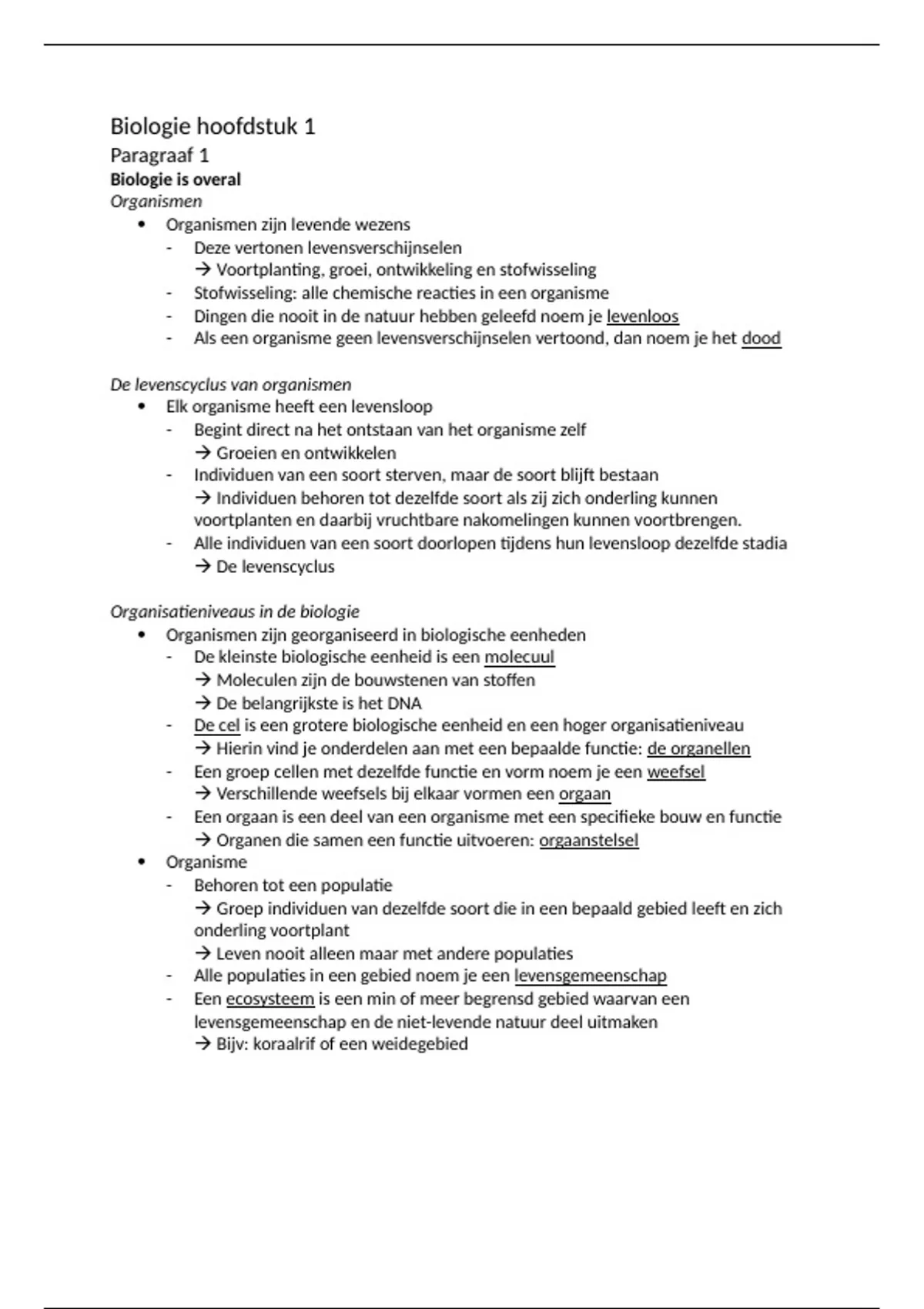 Biologie hoofdstuk 1
Paragraaf 1
Biologie is overal
Organismen
• Organismen zijn levende wezens
- Deze vertonen levensverschijnselen
→ Voortplanting, groei, ontwikkeling en stofwisseling
- Stofwisseling: alle chemische reacties in een organisme
- Dingen die nooit in de natuur hebben geleefd noem je levenloos
- Als een organisme geen levensverschijnselen vertoond, dan noem je het dood

De levenscyclus van organismen
• Elk organisme heeft een levensloop
- Begint direct na het ontstaan van het organisme zelf
→ Groeien en ontwikkelen
- Individuen van een soort sterven, maar de soort blijft bestaan
→ Individuen behoren tot dezelfde soort als zij zich onderling kunnen voortplanten en daarbij vruchtbare nakomelingen kunnen voortbrengen.
- Alle individuen van een soort doorlopen tijdens hun levensloop dezelfde stadia
→ De levenscyclus

Organisatieniveaus in de biologie
• Organismen zijn georganiseerd in biologische eenheden
- De kleinste biologische eenheid is een molecuul
→ Moleculen zijn de bouwstenen van stoffen
→ De belangrijkste is het DNA
- De cel is een grotere biologische eenheid en een hoger organisatieniveau
→ Hierin vind je onderdelen aan met een bepaalde functie: de organellen
- Een groep cellen met dezelfde functie en vorm noem je een weefsel
→ Verschillende weefsels bij elkaar vormen een orgaan
- Een orgaan is een deel van een organisme met een specifieke bouw en functie
→ Organen die samen een functie uitvoeren: orgaanstelsel
• Organisme
- Behoren tot een populatie
→ Groep individuen van dezelfde soort die in een bepaald gebied leeft en zich onderling voortplant
→ Leven nooit alleen maar met andere populaties
- Alle populaties in een gebied noem je een levensgemeenschap
- Een ecosysteem is een min of meer begrensd gebied waarvan een levensgemeenschap en de niet-levende natuur deel uitmaken
→ Bijv: koraalrif of een weidegebied